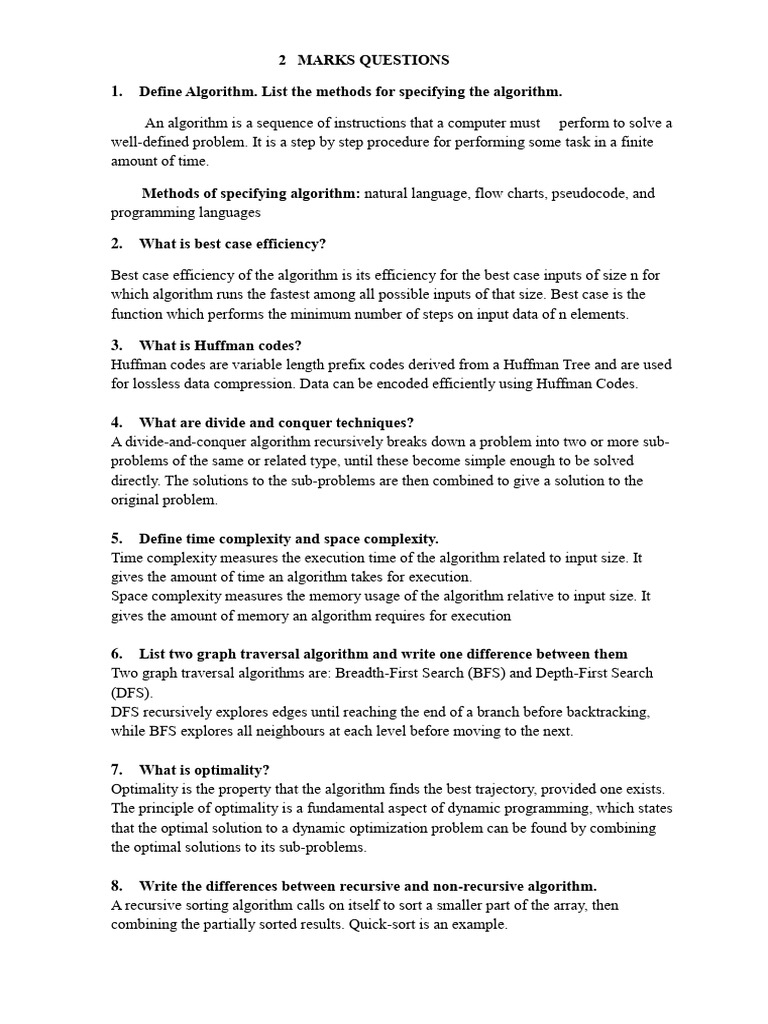 2 MARKS QUESTIONS

1. Define Algorithm. List the methods for specifying the algorithm.

An algorithm is a sequence of instructions that a computer must perform to solve a well-defined problem. It is a step by step procedure for performing some task in a finite amount of time.

Methods of specifying algorithm: natural language, flow charts, pseudocode, and programming languages

2. What is best case efficiency?

Best case efficiency of the algorithm is its efficiency for the best case inputs of size n for which algorithm runs the fastest among all possible inputs of that size. Best case is the function which performs the minimum number of steps on input data of n elements.

3. What is Huffman codes?
Huffman codes are variable length prefix codes derived from a Huffman Tree and are used for lossless data compression. Data can be encoded efficiently using Huffman Codes.

4. What are divide and conquer techniques?
A divide-and-conquer algorithm recursively breaks down a problem into two or more sub-problems of the same or related type, until these become simple enough to be solved directly. The solutions to the sub-problems are then combined to give a solution to the original problem.

5. Define time complexity and space complexity.
Time complexity measures the execution time of the algorithm related to input size. It gives the amount of time an algorithm takes for execution.
Space complexity measures the memory usage of the algorithm relative to input size. It gives the amount of memory an algorithm requires for execution

6. List two graph traversal algorithm and write one difference between them
Two graph traversal algorithms are: Breadth-First Search (BFS) and Depth-First Search (DFS).
DFS recursively explores edges until reaching the end of a branch before backtracking, while BFS explores all neighbours at each level before moving to the next.

7. What is optimality?
Optimality is the property that the algorithm finds the best trajectory, provided one exists. The principle of optimality is a fundamental aspect of dynamic programming, which states that the optimal solution to a dynamic optimization problem can be found by combining the optimal solutions to its sub-problems.

8. Write the differences between recursive and non-recursive algorithm.
A recursive sorting algorithm calls on itself to sort a smaller part of the array, then combining the partially sorted results. Quick-sort is an example.